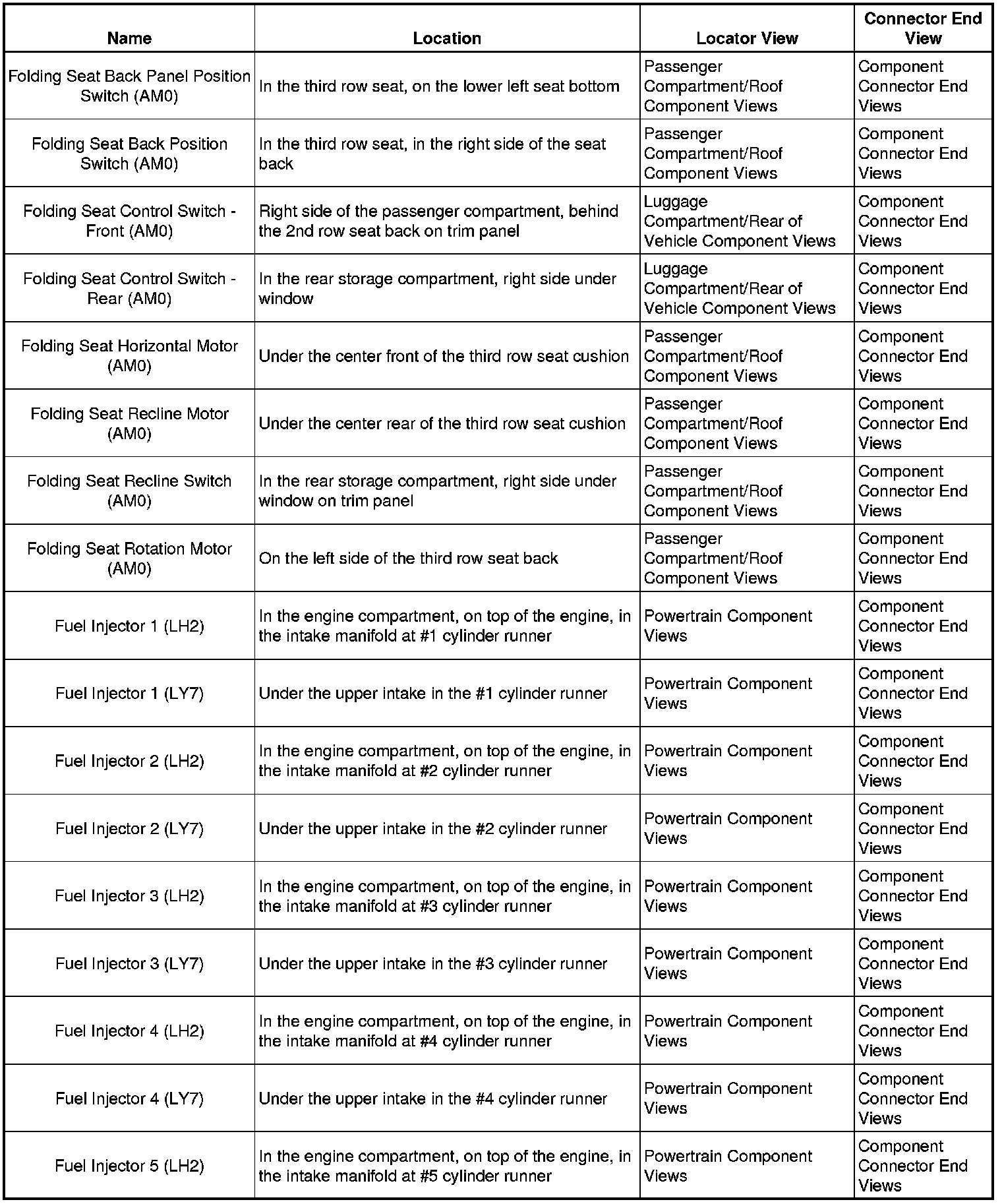 | Name | Location | Locator View | Connector End View |
|---|---|---|---|
| Folding Seat Back Panel Position Switch (AM0) | In the third row seat, on the lower left seat bottom | Passenger Compartment/Roof Component Views | Component Connector End Views |
| Folding Seat Back Position Switch (AM0) | In the third row seat, in the right side of the seat back | Passenger Compartment/Roof Component Views | Component Connector End Views |
| Folding Seat Control Switch - Front (AM0) | Right side of the passenger compartment, behind the 2nd row seat back on trim panel | Luggage Compartment/Rear of Vehicle Component Views | Component Connector End Views |
| Folding Seat Control Switch - Rear (AM0) | In the rear storage compartment, right side under window | Luggage Compartment/Rear of Vehicle Component Views | Component Connector End Views |
| Folding Seat Horizontal Motor (AM0) | Under the center front of the third row seat cushion | Passenger Compartment/Roof Component Views | Component Connector End Views |
| Folding Seat Recline Motor (AM0) | Under the center rear of the third row seat cushion | Passenger Compartment/Roof Component Views | Component Connector End Views |
| Folding Seat Recline Switch (AM0) | In the rear storage compartment, right side under window on trim panel | Passenger Compartment/Roof Component Views | Component Connector End Views |
| Folding Seat Rotation Motor (AM0) | On the left side of the third row seat back | Passenger Compartment/Roof Component Views | Component Connector End Views |
| Fuel Injector 1 (LH2) | In the engine compartment, on top of the engine, in the intake manifold at #1 cylinder runner | Powertrain Component Views | Component Connector End Views |
| Fuel Injector 1 (LY7) | Under the upper intake in the #1 cylinder runner | Powertrain Component Views | Component Connector End Views |
| Fuel Injector 2 (LH2) | In the engine compartment, on top of the engine, in the intake manifold at #2 cylinder runner | Powertrain Component Views | Component Connector End Views |
| Fuel Injector 2 (LY7) | Under the upper intake in the #2 cylinder runner | Powertrain Component Views | Component Connector End Views |
| Fuel Injector 3 (LH2) | In the engine compartment, on top of the engine, in the intake manifold at #3 cylinder runner | Powertrain Component Views | Component Connector End Views |
| Fuel Injector 3 (LY7) | Under the upper intake in the #3 cylinder runner | Powertrain Component Views | Component Connector End Views |
| Fuel Injector 4 (LH2) | In the engine compartment, on top of the engine, in the intake manifold at #4 cylinder runner | Powertrain Component Views | Component Connector End Views |
| Fuel Injector 4 (LY7) | Under the upper intake in the #4 cylinder runner | Powertrain Component Views | Component Connector End Views |
| Fuel Injector 5 (LH2) | In the engine compartment, on top of the engine, in the intake manifold at #5 cylinder runner | Powertrain Component Views | Component Connector End Views |